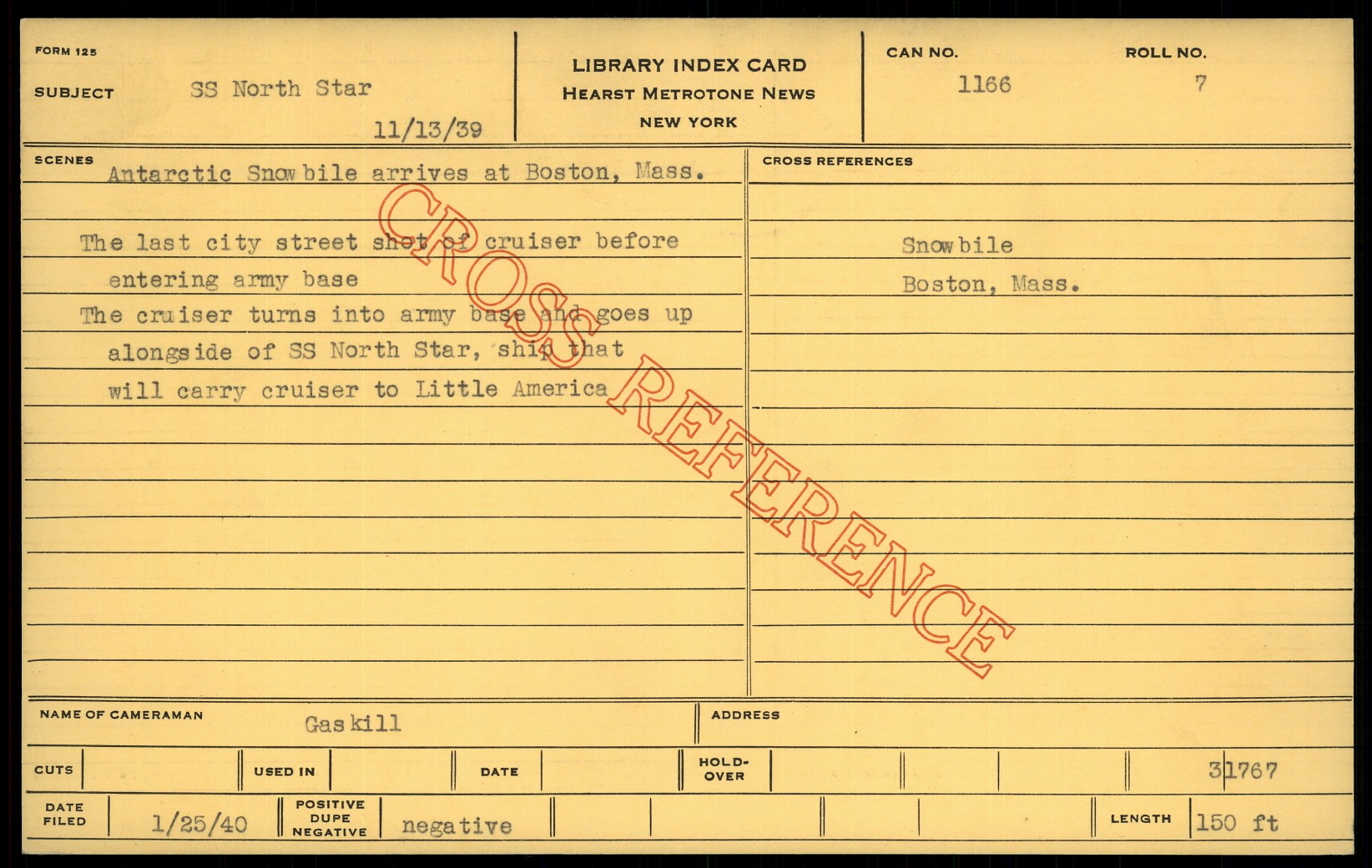 FORM 125

SUBJECT SS North Star

11/13/39

LIBRARY INDEX CARD
HEARST METROTONE NEWS
NEW YORK

CAN NO. 1166

ROLL NO. 7

SCENES

Antarctic Snowbile arrives at Boston, Mass.

The last city street shot of cruiser before entering army base

The cruiser turns into army base and goes up alongside of SS North Star, ship that will carry cruiser to Little America

CROSS REFERENCES

Snowbile

Boston, Mass.

NAME OF CAMERAMAN Gaskill

ADDRESS

CUTS

USED IN

DATE

HOLD-OVER

31767

DATE FILED 1/25/40

POSITIVE DUPE NEGATIVE negative

LENGTH 150 ft

CROSS REFERENCE